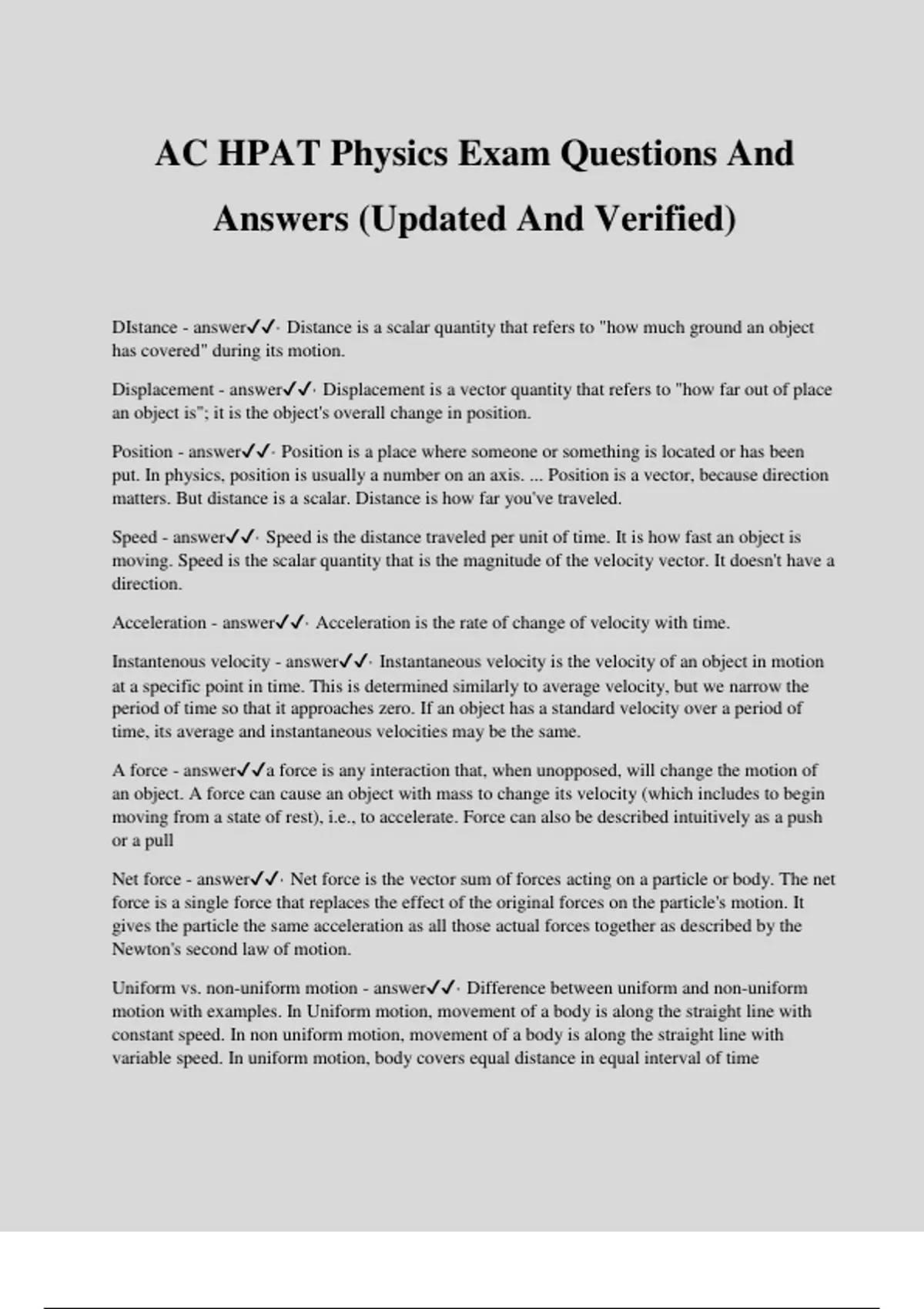 AC HPAT Physics Exam Questions And Answers (Updated And Verified)

DIstance - answer✓✓· Distance is a scalar quantity that refers to "how much ground an object has covered" during its motion.

Displacement - answer✓✓· Displacement is a vector quantity that refers to "how far out of place an object is"; it is the object's overall change in position.

Position - answer✓✓· Position is a place where someone or something is located or has been put. In physics, position is usually a number on an axis. ... Position is a vector, because direction matters. But distance is a scalar. Distance is how far you've traveled.

Speed - answer✓✓· Speed is the distance traveled per unit of time. It is how fast an object is moving. Speed is the scalar quantity that is the magnitude of the velocity vector. It doesn't have a direction.

Acceleration - answer✓✓· Acceleration is the rate of change of velocity with time.

Instantenous velocity - answer✓✓· Instantaneous velocity is the velocity of an object in motion at a specific point in time. This is determined similarly to average velocity, but we narrow the period of time so that it approaches zero. If an object has a standard velocity over a period of time, its average and instantaneous velocities may be the same.

A force - answer✓✓a force is any interaction that, when unopposed, will change the motion of an object. A force can cause an object with mass to change its velocity (which includes to begin moving from a state of rest), i.e., to accelerate. Force can also be described intuitively as a push or a pull

Net force - answer✓✓· Net force is the vector sum of forces acting on a particle or body. The net force is a single force that replaces the effect of the original forces on the particle's motion. It gives the particle the same acceleration as all those actual forces together as described by the Newton's second law of motion.

Uniform vs. non-uniform motion - answer✓✓· Difference between uniform and non-uniform motion with examples. In Uniform motion, movement of a body is along the straight line with constant speed. In non uniform motion, movement of a body is along the straight line with variable speed. In uniform motion, body covers equal distance in equal interval of time